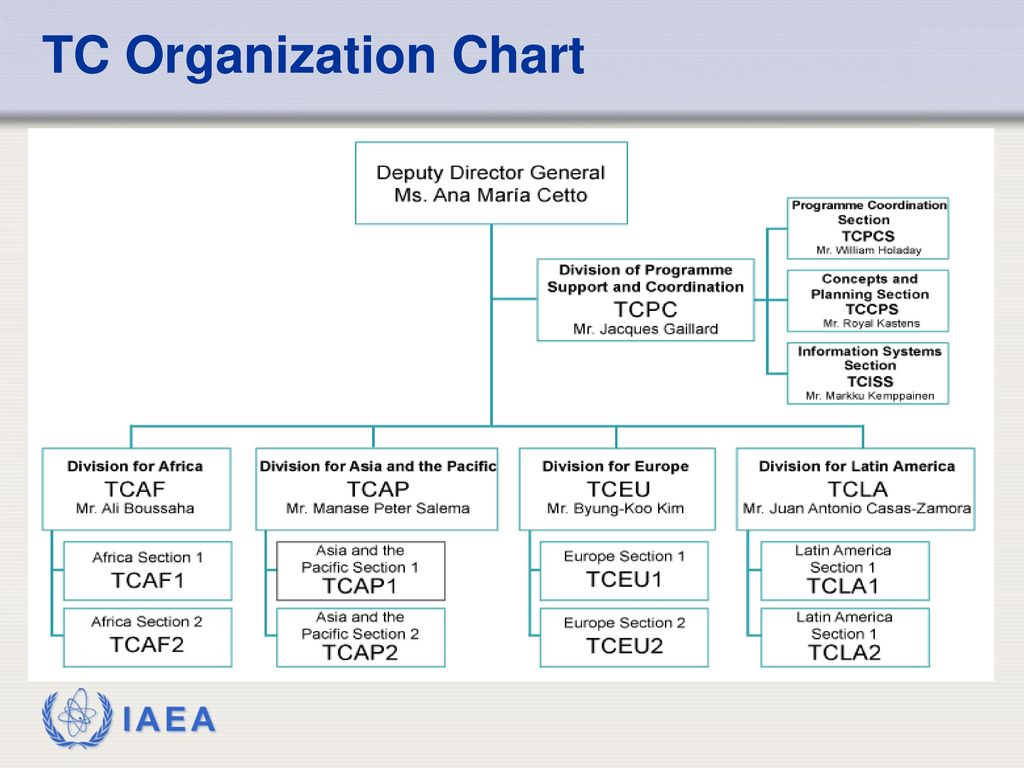 TC Organization Chart

Deputy Director General
Ms. Ana María Cetto

Division of Programme Support and Coordination
TCPC
Mr. Jacques Gaillard

Programme Coordination Section
TCPCS
Mr. William Holaday

Concepts and Planning Section
TCCPS
Mr. Royal Kastens

Information Systems Section
TCISS
Mr. Markku Kemppainen

Division for Africa
TCAF
Mr. Ali Boussaha

Africa Section 1
TCAF1

Africa Section 2
TCAF2

Division for Asia and the Pacific
TCAP
Mr. Manase Peter Salema

Asia and the Pacific Section 1
TCAP1

Asia and the Pacific Section 2
TCAP2

Division for Europe
TCEU
Mr. Byung-Koo Kim

Europe Section 1
TCEU1

Europe Section 2
TCEU2

Division for Latin America
TCLA
Mr. Juan Antonio Casas-Zamora

Latin America Section 1
TCLA1

Latin America Section 1
TCLA2

IAEA